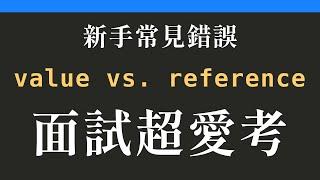 新手常見錯誤

value vs. reference

面試超愛考